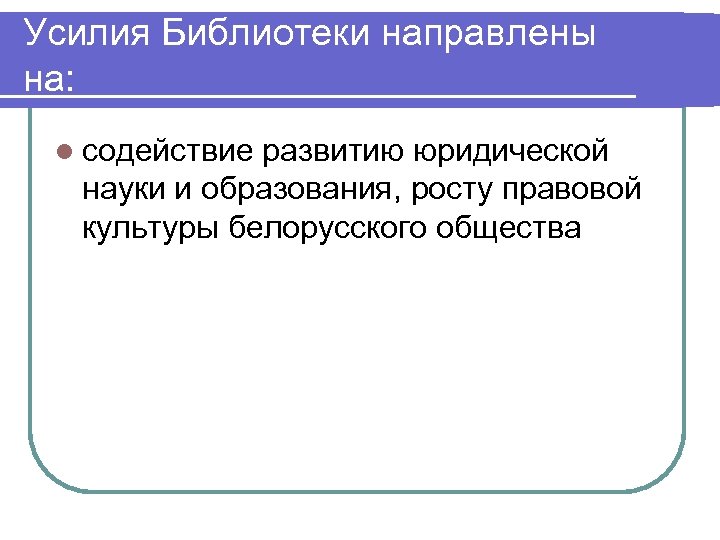 Усилия Библиотеки направлены на:

• содействие развитию юридической науки и образования, росту правовой культуры белорусского общества